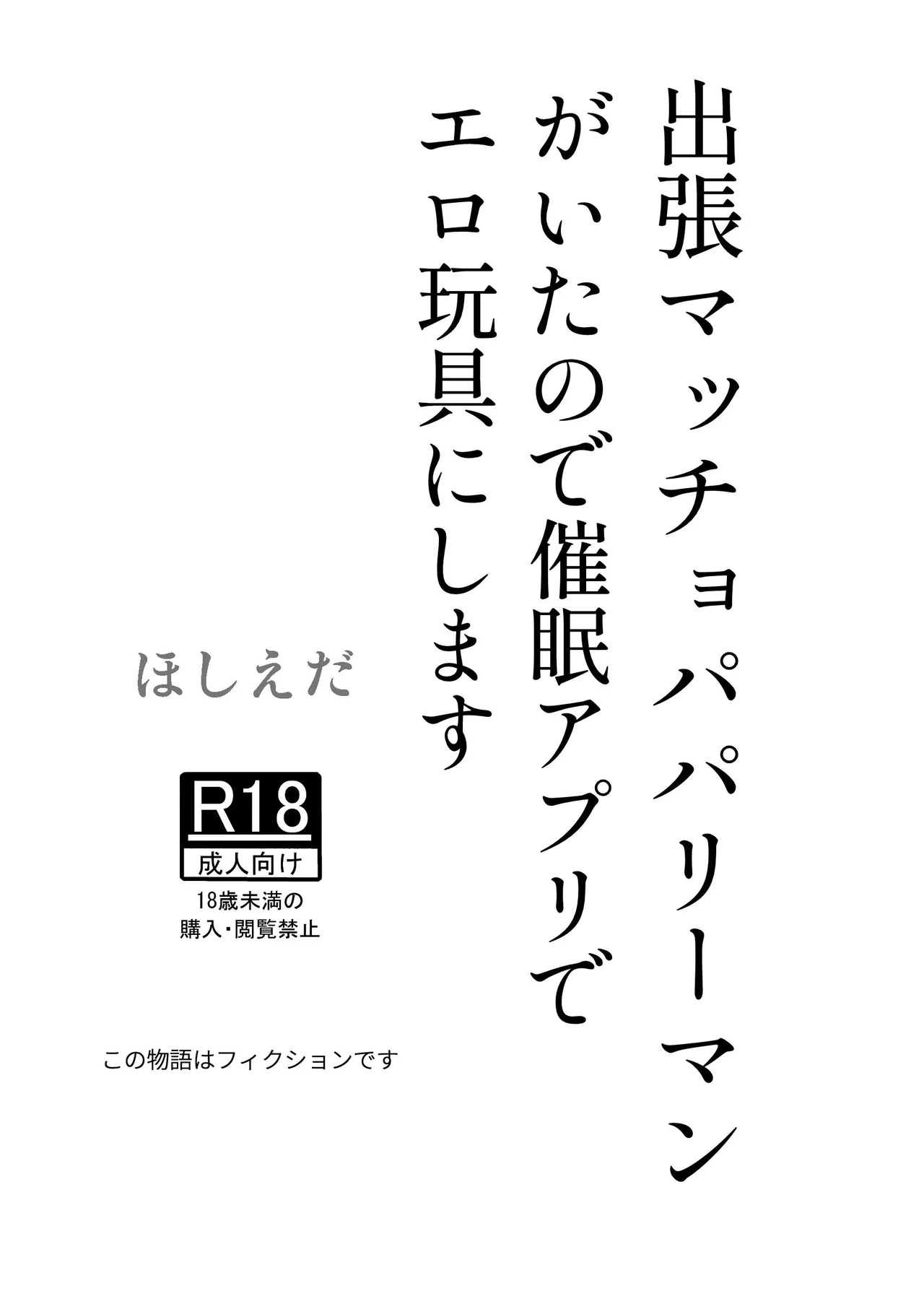 出張マッチョパパリーマン
がいたので催眠アプリで
エロ玩具にします

ほしえだ

R18
成人向け
18歳未満の
購入・閲覧禁止

この物語はフィクションです